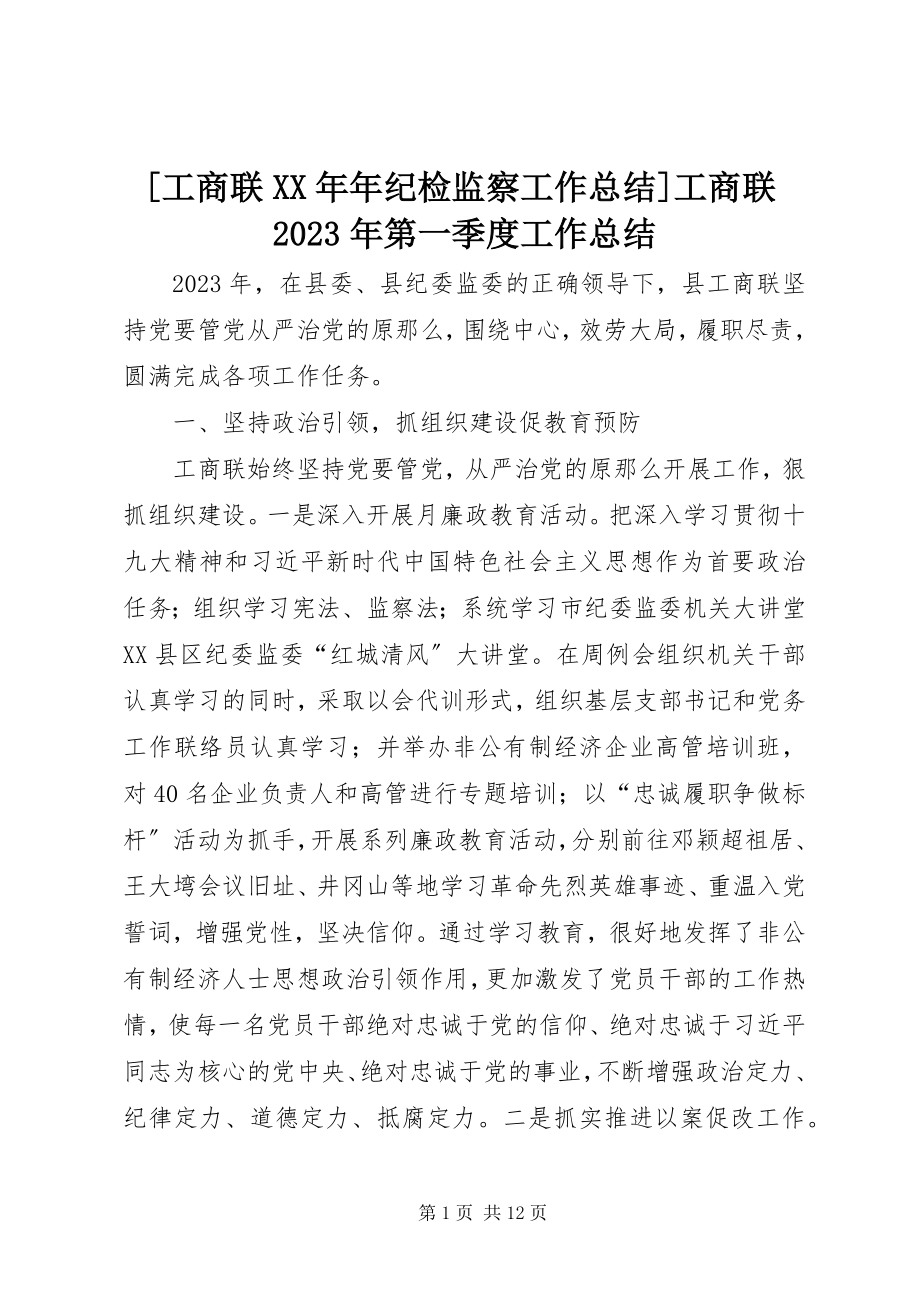 [工商联XX年年纪检监察工作总结]工商联2023年第一季度工作总结

2023年，在县委、县纪委监委的正确领导下，县工商联坚持党要管党从严治党的原那么，围绕中心，效劳大局，履职尽责，圆满完成各项工作任务。

一、坚持政治引领，抓组织建设促教育预防

工商联始终坚持党要管党，从严治党的原那么开展工作，狠抓组织建设。一是深入开展月廉政教育活动。把深入学习贯彻十九大精神和习近平新时代中国特色社会主义思想作为首要政治任务；组织学习宪法、监察法；系统学习市纪委监委机关大讲堂XX县区纪委监委“红城清风〞大讲堂。在周例会组织机关干部认真学习的同时，采取以会代训形式，组织基层支部书记和党务工作联络员认真学习；并举办非公有制经济企业高管培训班，对40名企业负责人和高管进行专题培训；以“忠诚履职争做标杆〞活动为抓手，开展系列廉政教育活动，分别前往邓颖超祖居、王大塆会议旧址、井冈山等地学习革命先烈英雄事迹、重温入党誓词，增强党性，坚决信仰。通过学习教育，很好地发挥了非公有制经济人士思想政治引领作用，更加激发了党员干部的工作热情，使每一名党员干部绝对忠诚于党的信仰、绝对忠诚于习近平同志为核心的党中央、绝对忠诚于党的事业，不断增强政治定力、纪律定力、道德定力、抵腐定力。二是抓实推进以案促改工作。

第1页 共12页